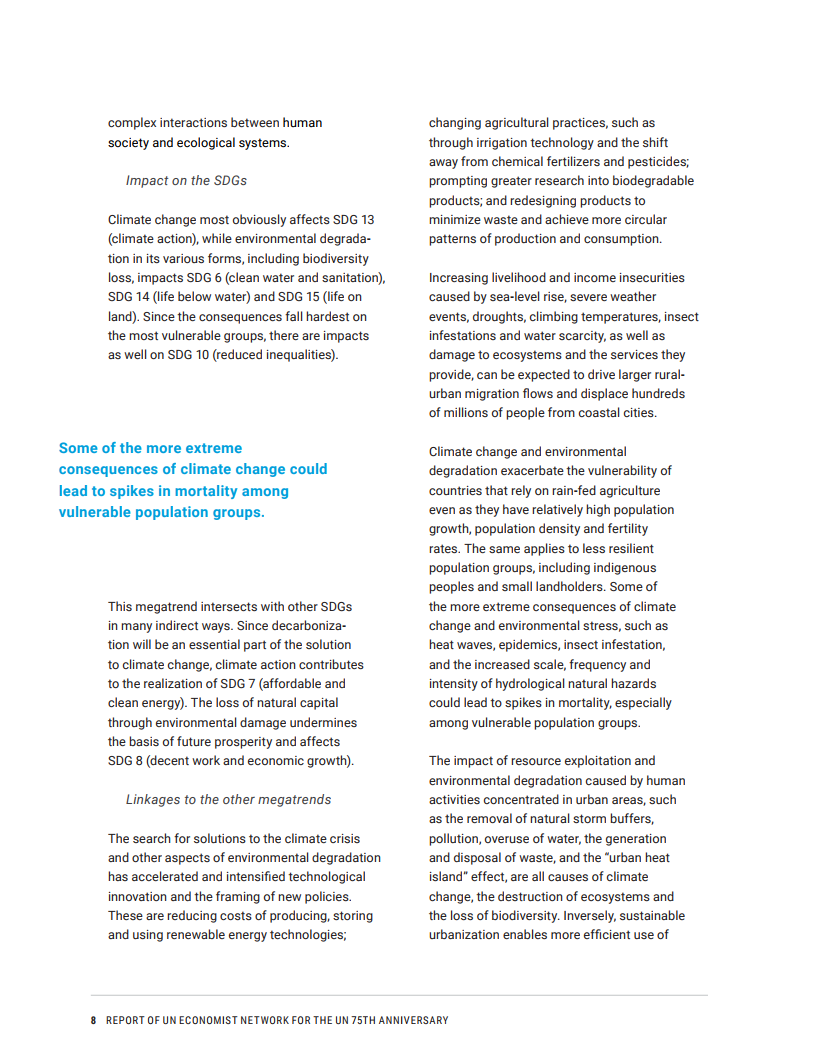 complex interactions between human society and ecological systems.

Impact on the SDGs

Climate change most obviously affects SDG 13 (climate action), while environmental degradation in its various forms, including biodiversity loss, impacts SDG 6 (clean water and sanitation), SDG 14 (life below water) and SDG 15 (life on land). Since the consequences fall hardest on the most vulnerable groups, there are impacts as well on SDG 10 (reduced inequalities).

Some of the more extreme consequences of climate change could lead to spikes in mortality among vulnerable population groups.

This megatrend intersects with other SDGs in many indirect ways. Since decarbonization will be an essential part of the solution to climate change, climate action contributes to the realization of SDG 7 (affordable and clean energy). The loss of natural capital through environmental damage undermines the basis of future prosperity and affects SDG 8 (decent work and economic growth).

Linkages to the other megatrends

The search for solutions to the climate crisis and other aspects of environmental degradation has accelerated and intensified technological innovation and the framing of new policies. These are reducing costs of producing, storing and using renewable energy technologies; changing agricultural practices, such as through irrigation technology and the shift away from chemical fertilizers and pesticides; prompting greater research into biodegradable products; and redesigning products to minimize waste and achieve more circular patterns of production and consumption.

Increasing livelihood and income insecurities caused by sea-level rise, severe weather events, droughts, climbing temperatures, insect infestations and water scarcity, as well as damage to ecosystems and the services they provide, can be expected to drive larger rural-urban migration flows and displace hundreds of millions of people from coastal cities.

Climate change and environmental degradation exacerbate the vulnerability of countries that rely on rain-fed agriculture even as they have relatively high population growth, population density and fertility rates. The same applies to less resilient population groups, including indigenous peoples and small landholders. Some of the more extreme consequences of climate change and environmental stress, such as heat waves, epidemics, insect infestation, and the increased scale, frequency and intensity of hydrological natural hazards could lead to spikes in mortality, especially among vulnerable population groups.

The impact of resource exploitation and environmental degradation caused by human activities concentrated in urban areas, such as the removal of natural storm buffers, pollution, overuse of water, the generation and disposal of waste, and the "urban heat island" effect, are all causes of climate change, the destruction of ecosystems and the loss of biodiversity. Inversely, sustainable urbanization enables more efficient use of

8 REPORT OF UN ECONOMIST NETWORK FOR THE UN 75TH ANNIVERSARY